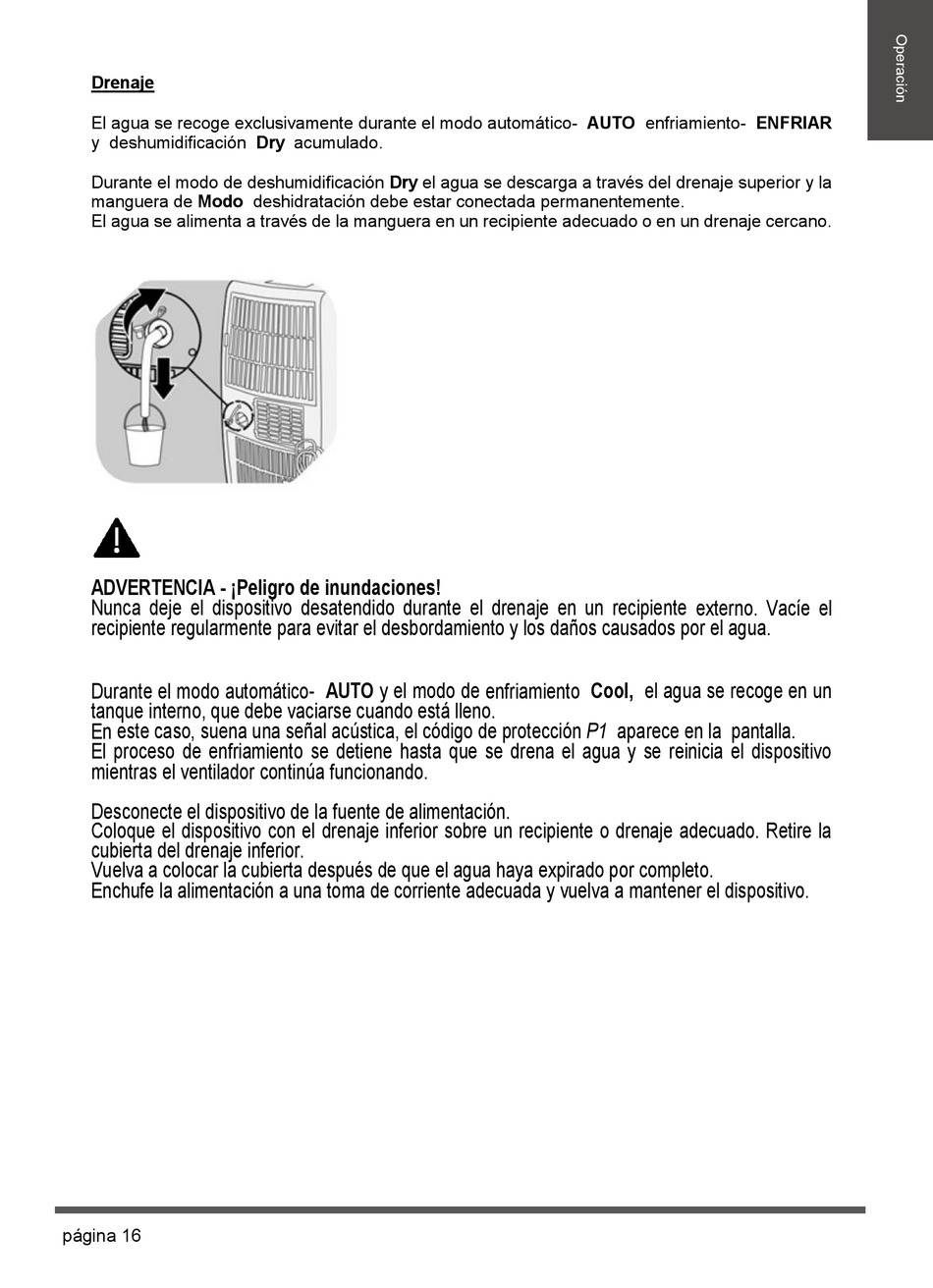 Operación

Drenaje

El agua se recoge exclusivamente durante el modo automático- AUTO enfriamiento- ENFRIAR y deshumidificación Dry acumulado.

Durante el modo de deshumidificación Dry el agua se descarga a través del drenaje superior y la manguera de Modo deshidratación debe estar conectada permanentemente.
El agua se alimenta a través de la manguera en un recipiente adecuado o en un drenaje cercano.

ADVERTENCIA - ¡Peligro de inundaciones!
Nunca deje el dispositivo desatendido durante el drenaje en un recipiente externo. Vacíe el recipiente regularmente para evitar el desbordamiento y los daños causados por el agua.

Durante el modo automático- AUTO y el modo de enfriamiento Cool, el agua se recoge en un tanque interno, que debe vaciarse cuando está lleno.
En este caso, suena una señal acústica, el código de protección P1 aparece en la pantalla.
El proceso de enfriamiento se detiene hasta que se drena el agua y se reinicia el dispositivo mientras el ventilador continúa funcionando.

Desconecte el dispositivo de la fuente de alimentación.
Coloque el dispositivo con el drenaje inferior sobre un recipiente o drenaje adecuado. Retire la cubierta del drenaje inferior.
Vuelva a colocar la cubierta después de que el agua haya expirado por completo.
Enchufe la alimentación a una toma de corriente adecuada y vuelva a mantener el dispositivo.

página 16